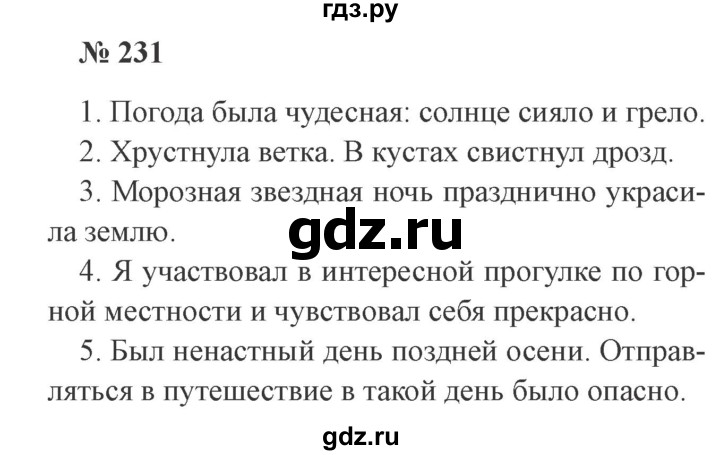 гдз.ру

№ 231

1. Погода была чудесная: солнце сияло и грело.

2. Хрустнула ветка. В кустах свистнул дрозд.

3. Морозная звездная ночь празднично украсила землю.

gdz.ru

4. Я участвовал в интересной прогулке по горной местности и чувствовал себя прекрасно.

5. Был ненастный день поздней осени. Отправляться в путешествие в такой день было опасно.

gdz.ru